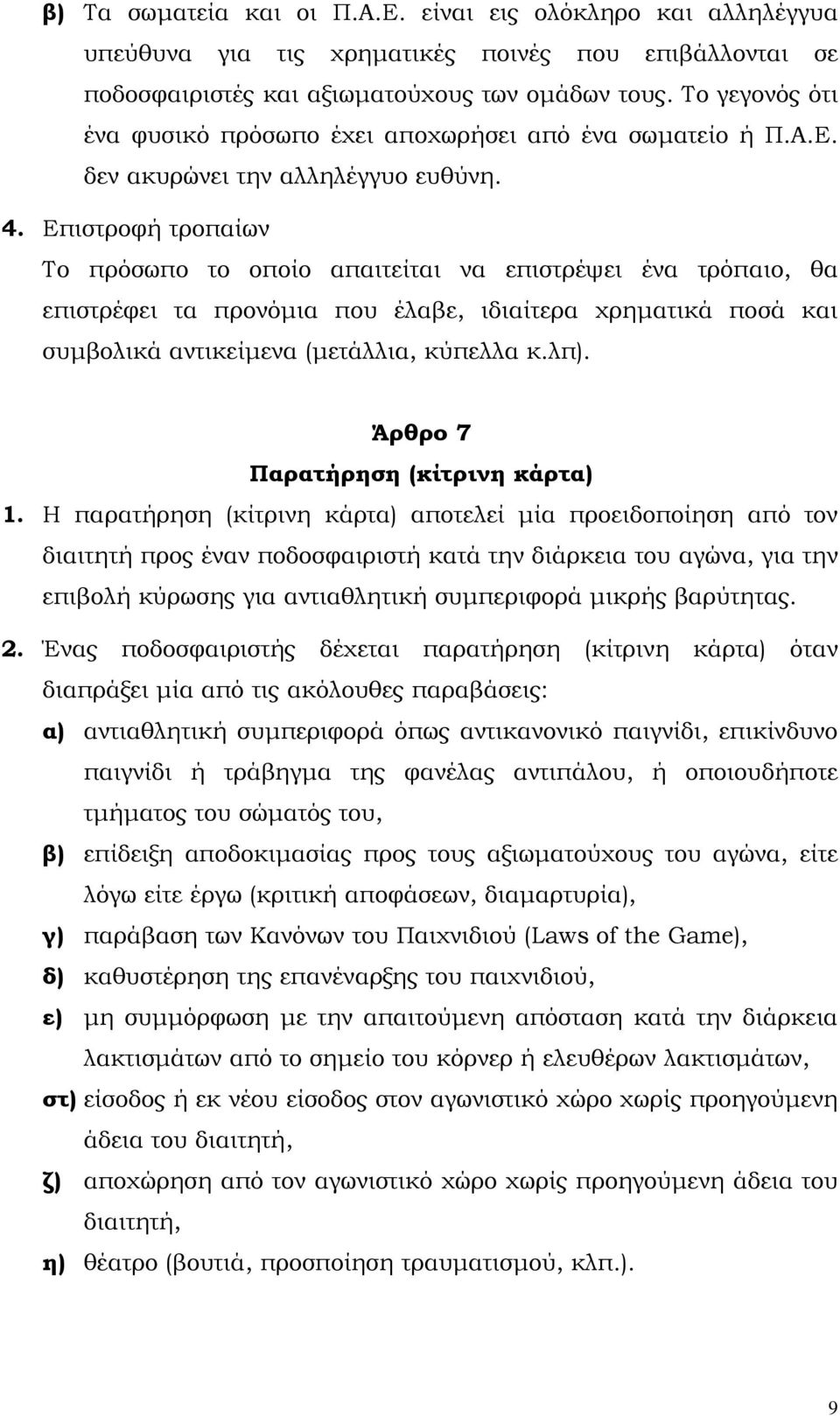 β) Τα σωματεία και οι Π.Α.Ε. είναι εις ολόκληρο και αλληλέγγυα υπεύθυνα για τις χρηματικές ποινές που επιβάλλονται σε ποδοσφαιριστές και αξιωματούχους των ομάδων τους. Το γεγονός ότι ένα φυσικό πρόσωπο έχει αποχωρήσει από ένα σωματείο ή Π.Α.Ε. δεν ακυρώνει την αλληλέγγυο ευθύνη.

4. Επιστροφή τροπαίων

Το πρόσωπο το οποίο απαιτείται να επιστρέψει ένα τρόπαιο, θα επιστρέφει τα προνόμια που έλαβε, ιδιαίτερα χρηματικά ποσά και συμβολικά αντικείμενα (μετάλλια, κύπελλα κ.λπ).

Άρθρο 7

Παρατήρηση (κίτρινη κάρτα)

1. Η παρατήρηση (κίτρινη κάρτα) αποτελεί μία προειδοποίηση από τον διαιτητή προς έναν ποδοσφαιριστή κατά την διάρκεια του αγώνα, για την επιβολή κύρωσης για αντιαθλητική συμπεριφορά μικρής βαρύτητας.

2. Ένας ποδοσφαιριστής δέχεται παρατήρηση (κίτρινη κάρτα) όταν διαπράξει μία από τις ακόλουθες παραβάσεις:

α) αντιαθλητική συμπεριφορά όπως αντικανονικό παιγνίδι, επικίνδυνο παιγνίδι ή τράβηγμα της φανέλας αντιπάλου, ή οποιουδήποτε τμήματος του σώματός του,

β) επίδειξη αποδοκιμασίας προς τους αξιωματούχους του αγώνα, είτε λόγω είτε έργω (κριτική αποφάσεων, διαμαρτυρία),

γ) παράβαση των Κανόνων του Παιχνιδιού (Laws of the Game),

δ) καθυστέρηση της επανέναρξης του παιχνιδιού,

ε) μη συμμόρφωση με την απαιτούμενη απόσταση κατά την διάρκεια λακτισμάτων από το σημείο του κόρνερ ή ελευθέρων λακτισμάτων,

στ) είσοδος ή εκ νέου είσοδος στον αγωνιστικό χώρο χωρίς προηγούμενη άδεια του διαιτητή,

ζ) αποχώρηση από τον αγωνιστικό χώρο χωρίς προηγούμενη άδεια του διαιτητή,

η) θέατρο (βουτιά, προσποίηση τραυματισμού, κλπ.).

9